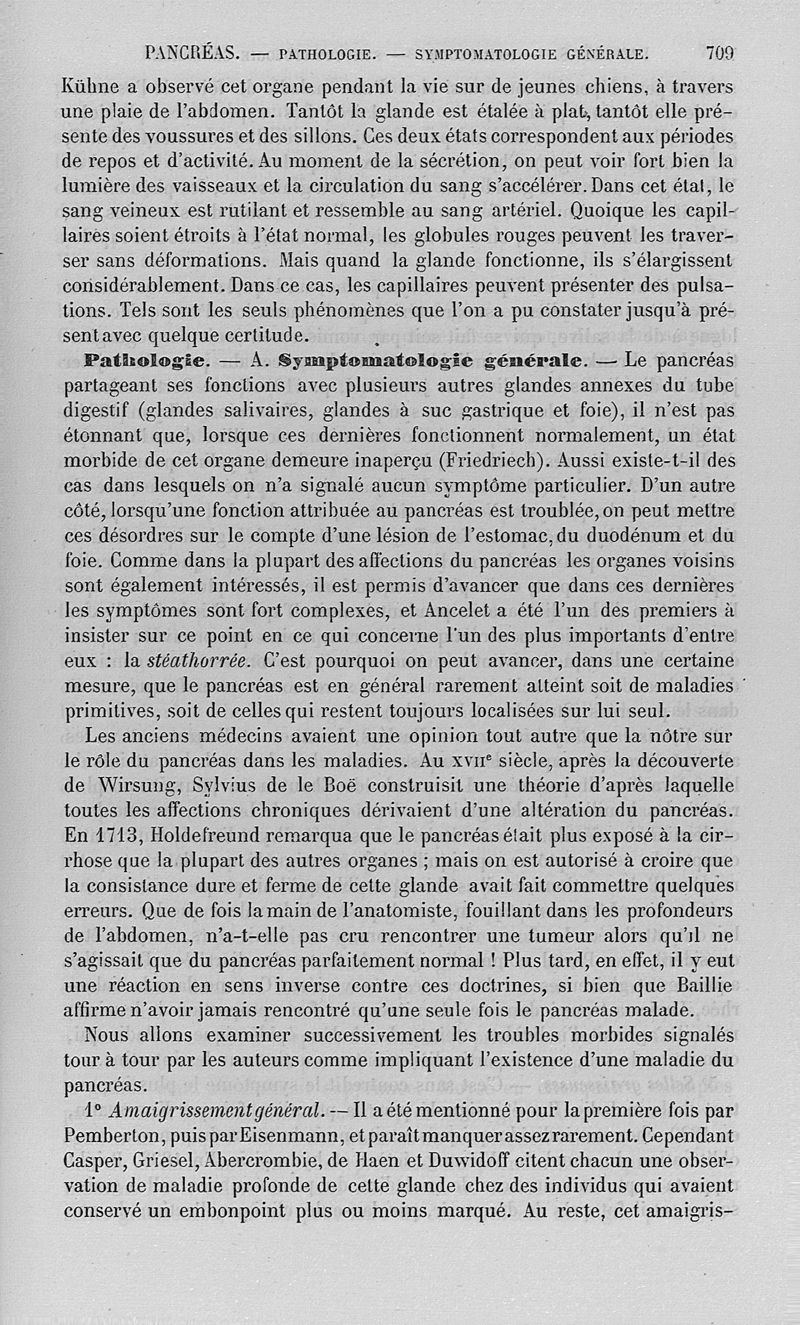 PANCRÉAS. — PATHOLOGIE. — SYMPTOMATOLOGIE GÉNÉRALE. 709

Kühne a observé cet organe pendant la vie sur de jeunes chiens, à travers une plaie de l'abdomen. Tantôt la glande est étalée à plat, tantôt elle présente des voussures et des sillons. Ces deux états correspondent aux périodes de repos et d'activité. Au moment de la sécrétion, on peut voir fort bien la lumière des vaisseaux et la circulation du sang s'accélérer. Dans cet état, le sang veineux est rutilant et ressemble au sang artériel. Quoique les capillaires soient étroits à l'état normal, les globules rouges peuvent les traverser sans déformations. Mais quand la glande fonctionne, ils s'élargissent considérablement. Dans ce cas, les capillaires peuvent présenter des pulsations. Tels sont les seuls phénomènes que l'on a pu constater jusqu'à présent avec quelque certitude.

Pathologie. — A. Symptomatologie générale. — Le pancréas partageant ses fonctions avec plusieurs autres glandes annexes du tube digestif (glandes salivaires, glandes à suc gastrique et foie), il n'est pas étonnant que, lorsque ces dernières fonctionnent normalement, un état morbide de cet organe demeure inaperçu (Friedriech). Aussi existe-t-il des cas dans lesquels on n'a signalé aucun symptôme particulier. D'un autre côté, lorsqu'une fonction attribuée au pancréas est troublée, on peut mettre ces désordres sur le compte d'une lésion de l'estomac, du duodénum et du foie. Comme dans la plupart des affections du pancréas les organes voisins sont également intéressés, il est permis d'avancer que dans ces dernières les symptômes sont fort complexes, et Ancelet a été l'un des premiers à insister sur ce point en ce qui concerne l'un des plus importants d'entre eux : la stéathorrée. C'est pourquoi on peut avancer, dans une certaine mesure, que le pancréas est en général rarement atteint soit de maladies primitives, soit de celles qui restent toujours localisées sur lui seul.

Les anciens médecins avaient une opinion tout autre que la nôtre sur le rôle du pancréas dans les maladies. Au XVIIe siècle, après la découverte de Wirsung, Sylvius de le Boë construisit une théorie d'après laquelle toutes les affections chroniques dérivaient d'une altération du pancréas. En 1713, Holdefreund remarqua que le pancréas était plus exposé à la cirrhose que la plupart des autres organes ; mais on est autorisé à croire que la consistance dure et ferme de cette glande avait fait commettre quelques erreurs. Que de fois la main de l'anatomiste, fouillant dans les profondeurs de l'abdomen, n'a-t-elle pas cru rencontrer une tumeur alors qu'il ne s'agissait que du pancréas parfaitement normal ! Plus tard, en effet, il y eut une réaction en sens inverse contre ces doctrines, si bien que Baillie affirme n'avoir jamais rencontré qu'une seule fois le pancréas malade.

Nous allons examiner successivement les troubles morbides signalés tour à tour par les auteurs comme impliquant l'existence d'une maladie du pancréas.

1° Amaigrissement général. — Il a été mentionné pour la première fois par Pemberton, puis par Eisenmann, et paraît manquer assez rarement. Cependant Casper, Griesel, Abercrombie, de Haen et Duwidoff citent chacun une observation de maladie profonde de cette glande chez des individus qui avaient conservé un embonpoint plus ou moins marqué. Au reste, cet amaigris-